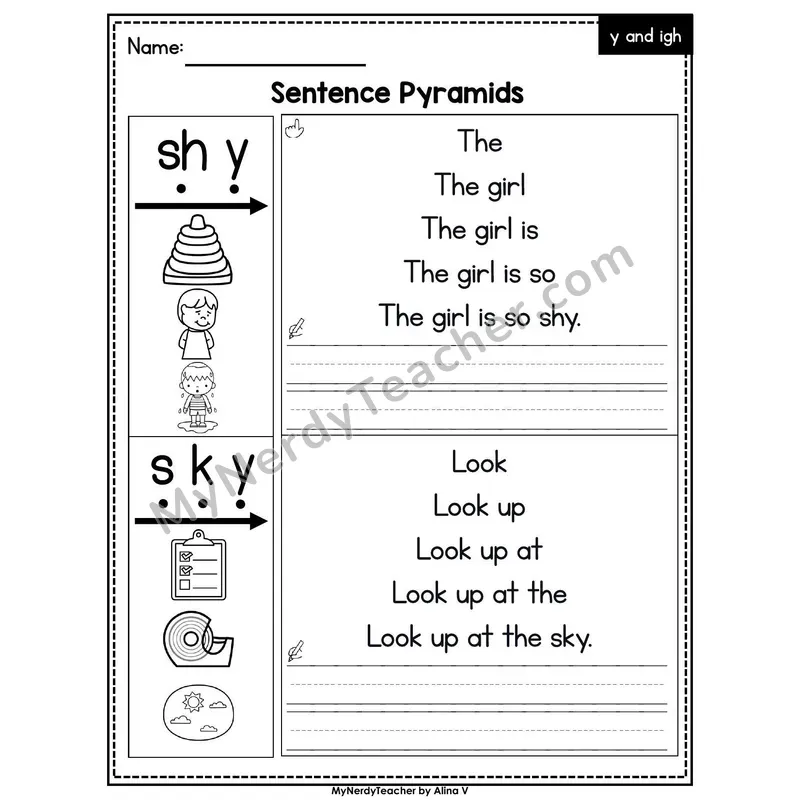 Name: ___________

y and igh

Sentence Pyramids

sh y

The
The girl
The girl is
The girl is so
The girl is so shy.

s k y

Look
Look up
Look up at
Look up at the
Look up at the sky.

MyNerdyTeacher.com

MyNerdyTeacher by Alina V